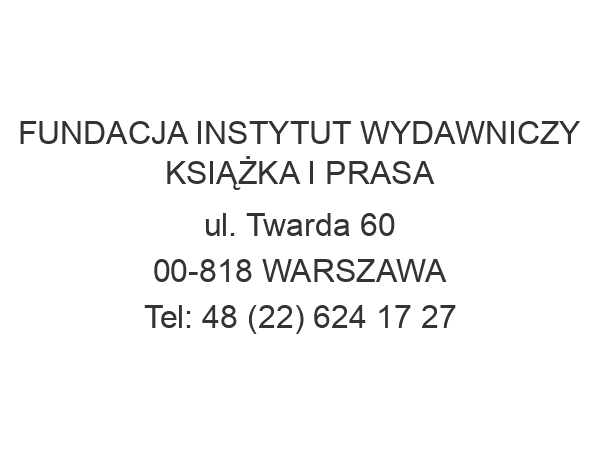 FUNDACJA INSTYTUT WYDAWNICZY KSIĄŻKA I PRASA

ul. Twarda 60

00-818 WARSZAWA

Tel: 48 (22) 624 17 27